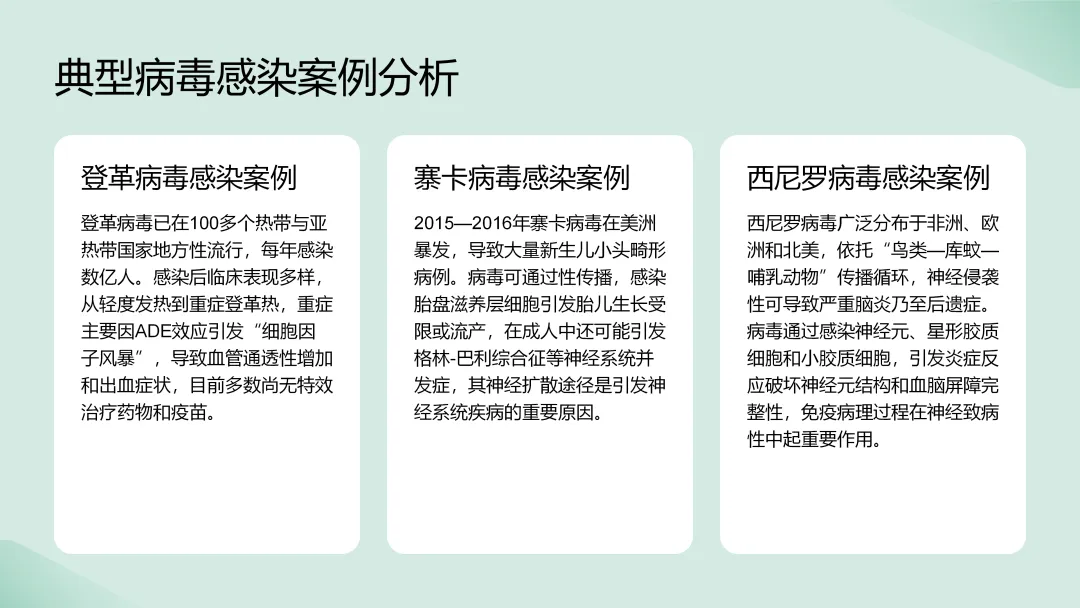 典型病毒感染案例分析

登革病毒感染案例

登革病毒已在100多个热带与亚热带国家地方性流行，每年感染数亿人。感染后临床表现多样，从轻度发热到重症登革热，重症主要因ADE效应引发“细胞因子风暴”，导致血管通透性增加和出血症状，目前多数尚无特效治疗药物和疫苗。

寨卡病毒感染案例

2015—2016年寨卡病毒在美洲暴发，导致大量新生儿小头畸形病例。病毒可通过性传播，感染胎盘滋养层细胞引发胎儿生长受限或流产，在成人中还可能引发格林-巴利综合征等神经系统并发症，其神经扩散途径是引发神经系统疾病的重要原因。

西尼罗病毒感染案例

西尼罗病毒广泛分布于非洲、欧洲和北美，依托“鸟类—库蚊—哺乳动物”传播循环，神经侵袭性可导致严重脑炎乃至后遗症。病毒通过感染神经元、星形胶质细胞和小胶质细胞，引发炎症反应破坏神经元结构和血脑屏障完整性，免疫病理过程在神经致病性中起重要作用。